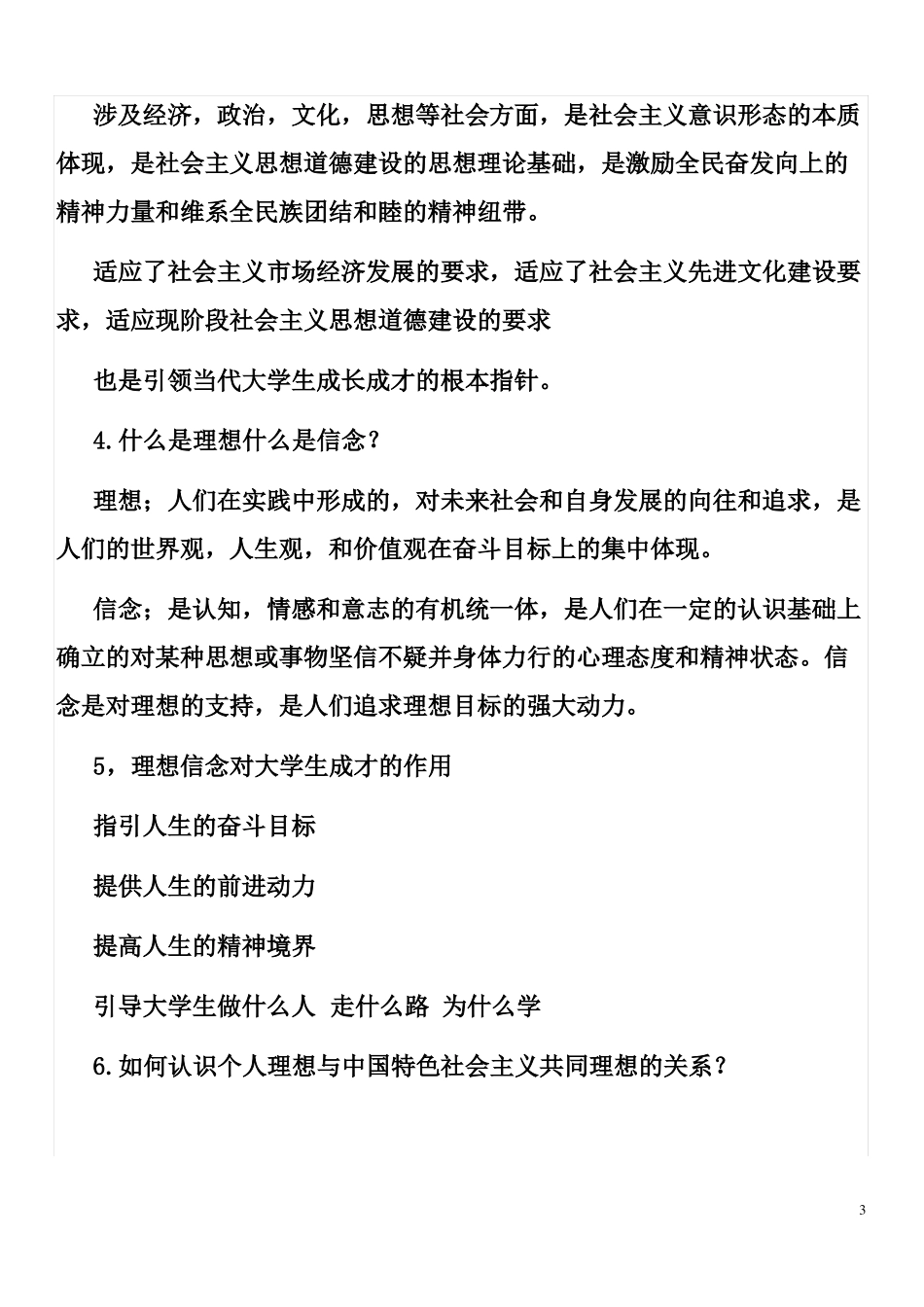 涉及经济，政治，文化，思想等社会方面，是社会主义意识形态的本质体现，是社会主义思想道德建设的思想理论基础，是激励全民奋发向上的精神力量和维系全民族团结和睦的精神纽带。

适应了社会主义市场经济发展的要求，适应了社会主义先进文化建设要求，适应现阶段社会主义思想道德建设的要求

也是引领当代大学生成长成才的根本指针。

4.什么是理想什么是信念？

理想；人们在实践中形成的，对未来社会和自身发展的向往和追求，是人们的世界观，人生观，和价值观在奋斗目标上的集中体现。

信念；是认知，情感和意志的有机统一体，是人们在一定的认识基础上确立的对某种思想或事物坚信不疑并身体力行的心理态度和精神状态。信念是对理想的支持，是人们追求理想目标的强大动力。

5，理想信念对大学生成才的作用

指引人生的奋斗目标

提供人生的前进动力

提高人生的精神境界

引导大学生做什么人 走什么路 为什么学

6.如何认识个人理想与中国特色社会主义共同理想的关系？

3